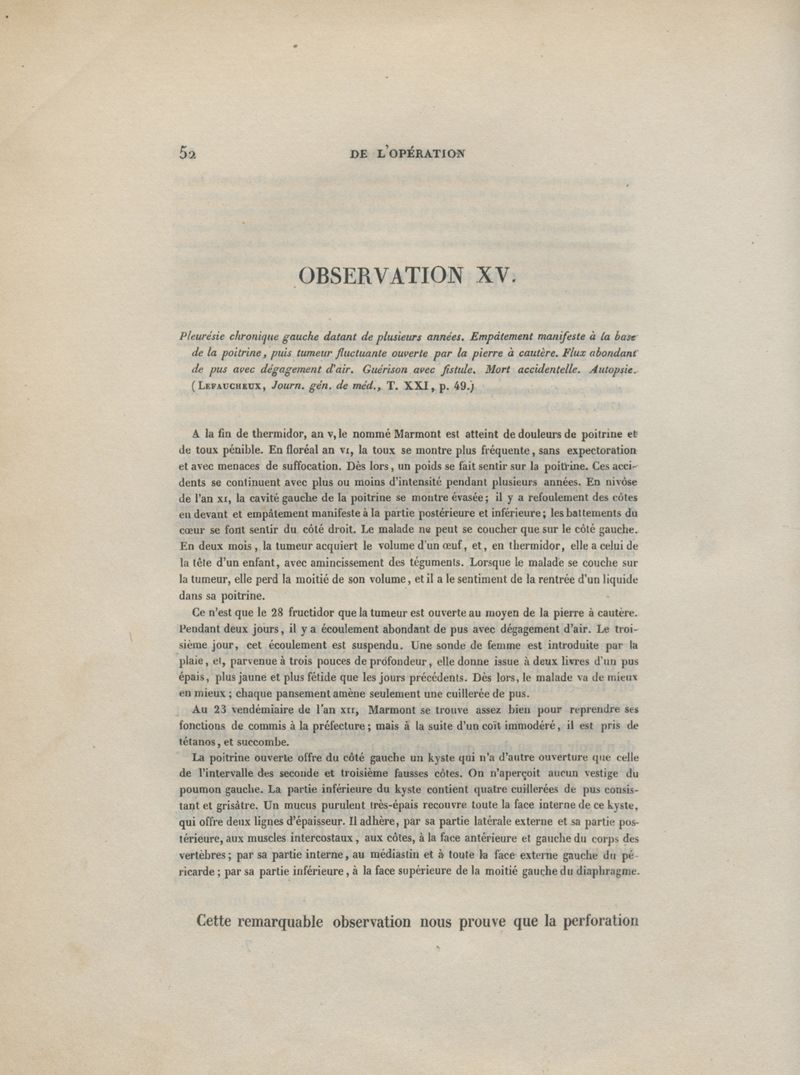 52 DE L'OPÉRATION

OBSERVATION XV.

Pleurésie chronique gauche datant de plusieurs années. Empâtement manifeste à la base de la poitrine, puis tumeur fluctuante ouverte par la pierre à cautère. Flux abondant de pus avec dégagement d'air. Guérison avec fistule. Mort accidentelle. Autopsie. (Lefaucheux, Journ. gén. de méd., T. XXI, p. 49.)

A la fin de thermidor, an v, le nommé Marmont est atteint de douleurs de poitrine et de toux pénible. En floréal an vi, la toux se montre plus fréquente, sans expectoration et avec menaces de suffocation. Dès lors, un poids se fait sentir sur la poitrine. Ces accidents se continuent avec plus ou moins d'intensité pendant plusieurs années. En nivôse de l'an xi, la cavité gauche de la poitrine se montre évasée; il y a refoulement des côtes en devant et empâtement manifeste à la partie postérieure et inférieure; les battements du cœur se font sentir du côté droit. Le malade ne peut se coucher que sur le côté gauche. En deux mois, la tumeur acquiert le volume d'un œuf, et, en thermidor, elle a celui de la tête d'un enfant, avec amincissement des téguments. Lorsque le malade se couche sur la tumeur, elle perd la moitié de son volume, et il a le sentiment de la rentrée d'un liquide dans sa poitrine.

Ce n'est que le 28 fructidor que la tumeur est ouverte au moyen de la pierre à cautère. Pendant deux jours, il y a écoulement abondant de pus avec dégagement d'air. Le troisième jour, cet écoulement est suspendu. Une sonde de femme est introduite par la plaie, et, parvenue à trois pouces de profondeur, elle donne issue à deux livres d'un pus épais, plus jaune et plus fétide que les jours précédents. Dès lors, le malade va de mieux en mieux; chaque pansement amène seulement une cuillerée de pus.

Au 23 vendémiaire de l'an xii, Marmont se trouve assez bien pour reprendre ses fonctions de commis à la préfecture; mais à la suite d'un coït immodéré, il est pris de tétanos, et succombe.

La poitrine ouverte offre du côté gauche un kyste qui n'a d'autre ouverture que celle de l'intervalle des seconde et troisième fausses côtes. On n'aperçoit aucun vestige du poumon gauche. La partie inférieure du kyste contient quatre cuillerées de pus consistant et grisâtre. Un mucus purulent très-épais recouvre toute la face interne de ce kyste, qui offre deux lignes d'épaisseur. Il adhère, par sa partie latérale externe et sa partie postérieure, aux muscles intercostaux, aux côtes, à la face antérieure et gauche du corps des vertèbres; par sa partie interne, au médiastin et à toute la face externe gauche du péricarde; par sa partie inférieure, à la face supérieure de la moitié gauche du diaphragme.

Cette remarquable observation nous prouve que la perforation